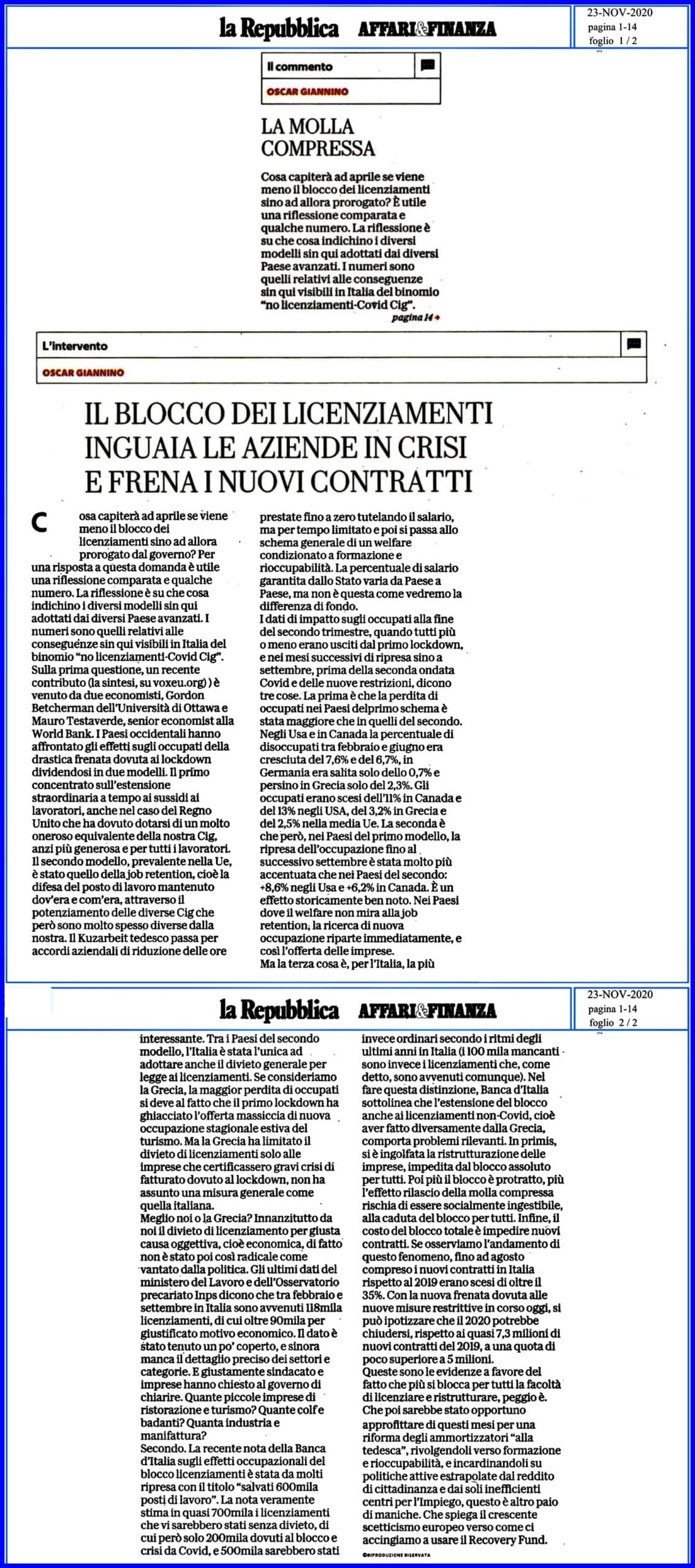 la Repubblica AFFARI&FINANZA

23-NOV-2020
pagina 1-14
foglio 1 / 2

Il commento

OSCAR GIANNINO

LA MOLLA COMPRESSA

Cosa capiterà ad aprile se viene meno il blocco dei licenziamenti sino ad allora prorogato? È utile una riflessione comparata e qualche numero. La riflessione è su che cosa indichino i diversi modelli sin qui adottati dai diversi Paese avanzati. I numeri sono quelli relativi alle conseguenze sin qui visibili in Italia del binomio "no licenziamenti-Covid Cig".

pagina 14

L'intervento

OSCAR GIANNINO

IL BLOCCO DEI LICENZIAMENTI INGUAIA LE AZIENDE IN CRISI E FRENA I NUOVI CONTRATTI

Cosa capiterà ad aprile se viene meno il blocco dei licenziamenti sino ad allora prorogato dal governo? Per una risposta a questa domanda è utile una riflessione comparata e qualche numero. La riflessione è su che cosa indichino i diversi modelli sin qui adottati dai diversi Paese avanzati. I numeri sono quelli relativi alle conseguenze sin qui visibili in Italia del binomio "no licenziamenti-Covid Cig".
Sulla prima questione, un recente contributo (la sintesi, su voxeu.org) è venuto da due economisti, Gordon Betcherman dell'Università di Ottawa e Mauro Testaverde, senior economist alla World Bank. I Paesi occidentali hanno affrontato gli effetti sugli occupati della drastica frenata dovuta ai lockdown dividendosi in due modelli. Il primo concentrato sull'estensione straordinaria a tempo ai sussidi ai lavoratori, anche nel caso del Regno Unito che ha dovuto dotarsi di un molto oneroso equivalente della nostra Cig, anzi più generosa e per tutti i lavoratori.
Il secondo modello, prevalente nella Ue, è stato quello della job retention, cioè la difesa del posto di lavoro mantenuto dov'era e com'era, attraverso il potenziamento delle diverse Cig che però sono molto spesso diverse dalla nostra. Il Kuzarbeit tedesco passa per accordi aziendali di riduzione delle ore prestate fino a zero tutelando il salario, ma per tempo limitato e poi si passa allo schema generale di un welfare condizionato a formazione e rioccupabilità. La percentuale di salario garantita dallo Stato varia da Paese a Paese, ma non è questa come vedremo la differenza di fondo.
I dati di impatto sugli occupati alla fine del secondo trimestre, quando tutti più o meno erano usciti dal primo lockdown, e nei mesi successivi di ripresa sino a settembre, prima della seconda ondata Covid e delle nuove restrizioni, dicono tre cose. La prima è che la perdita di occupati nei Paesi delprimo schema è stata maggiore che in quelli del secondo. Negli Usa e in Canada la percentuale di disoccupati tra febbraio e giugno era cresciuta del 7,6% e del 6,7%, in Germania era salita solo dello 0,7% e persino in Grecia solo del 2,3%. Gli occupati erano scesi dell'11% in Canada e del 13% negli USA, del 3,2% in Grecia e del 2,5% nella media Ue. La seconda è che però, nei Paesi del primo modello, la ripresa dell'occupazione fino al successivo settembre è stata molto più accentuata che nei Paesi del secondo: +8,6% negli Usa e +6,2% in Canada. È un effetto storicamente ben noto. Nei Paesi dove il welfare non mira alla job retention, la ricerca di nuova occupazione riparte immediatamente, e così l'offerta delle imprese.
Ma la terza cosa è, per l'Italia, la più

la Repubblica AFFARI&FINANZA

23-NOV-2020
pagina 1-14
foglio 2 / 2

interessante. Tra i Paesi del secondo modello, l'Italia è stata l'unica ad adottare anche il divieto generale per legge ai licenziamenti. Se consideriamo la Grecia, la maggior perdita di occupati si deve al fatto che il primo lockdown ha ghiacciato l'offerta massiccia di nuova occupazione stagionale estiva del turismo. Ma la Grecia ha limitato il divieto di licenziamenti solo alle imprese che certificassero gravi crisi di fatturato dovuto al lockdown, non ha assunto una misura generale come quella italiana.
Meglio noi o la Grecia? Innanzitutto da noi il divieto di licenziamento per giusta causa oggettiva, cioè economica, di fatto non è stato poi così radicale come vantato dalla politica. Gli ultimi dati del ministero del Lavoro e dell'Osservatorio precariato Inps dicono che tra febbraio e settembre in Italia sono avvenuti 118mila licenziamenti, di cui oltre 90mila per giustificato motivo economico. Il dato è stato tenuto un po' coperto, e sinora manca il dettaglio preciso dei settori e categorie. E giustamente sindacato e imprese hanno chiesto al governo di chiarire. Quante piccole imprese di ristorazione e turismo? Quante colf e badanti? Quanta industria e manifattura?
Secondo. La recente nota della Banca d'Italia sugli effetti occupazionali del blocco licenziamenti è stata da molti ripresa con il titolo "salvati 600mila posti di lavoro". La nota veramente stima in quasi 700mila i licenziamenti che vi sarebbero stati senza divieto, di cui però solo 200mila dovuti al blocco e crisi da Covid, e 500mila sarebbero stati invece ordinari secondo i ritmi degli ultimi anni in Italia (i 100 mila mancanti sono invece i licenziamenti che, come detto, sono avvenuti comunque). Nel fare questa distinzione, Banca d'Italia sottolinea che l'estensione del blocco anche ai licenziamenti non-Covid, cioè aver fatto diversamente dalla Grecia, comporta problemi rilevanti. In primis, si è ingolfata la ristrutturazione delle imprese, impedita dal blocco assoluto per tutti. Poi più il blocco è protratto, più l'effetto rilascio della molla compressa rischia di essere socialmente ingestibile, alla caduta del blocco per tutti. Infine, il costo del blocco totale è impedire nuovi contratti. Se osserviamo l'andamento di questo fenomeno, fino ad agosto compreso i nuovi contratti in Italia rispetto al 2019 erano scesi di oltre il 35%. Con la nuova frenata dovuta alle nuove misure restrittive in corso oggi, si può ipotizzare che il 2020 potrebbe chiudersi, rispetto ai quasi 7,3 milioni di nuovi contratti del 2019, a una quota di poco superiore a 5 milioni.
Queste sono le evidenze a favore del fatto che più si blocca per tutti la facoltà di licenziare e ristrutturare, peggio è. Che poi sarebbe stato opportuno approfittare di questi mesi per una riforma degli ammortizzatori "alla tedesca", rivolgendoli verso formazione e rioccupabilità, e incardinandoli su politiche attive estrapolate dal reddito di cittadinanza e dai soli inefficienti centri per l'Impiego, questo è altro paio di maniche. Che spiega il crescente scetticismo europeo verso come ci accingiamo a usare il Recovery Fund.

©RIPRODUZIONE RISERVATA